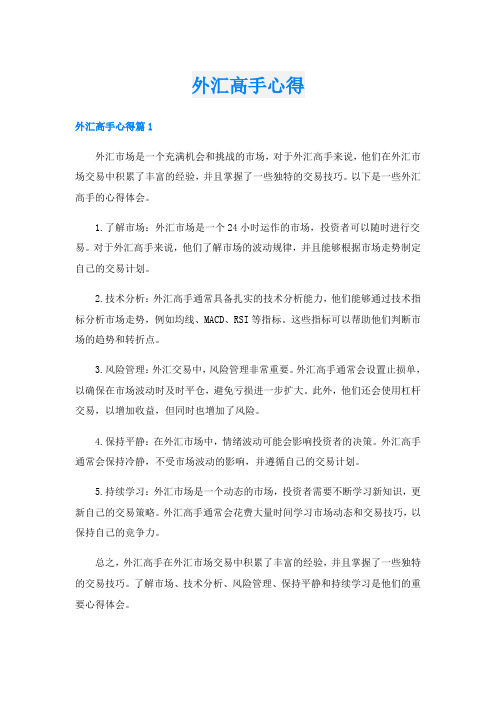 外汇高手心得

外汇高手心得篇1

外汇市场是一个充满机会和挑战的市场，对于外汇高手来说，他们在外汇市场交易中积累了丰富的经验，并且掌握了一些独特的交易技巧。以下是一些外汇高手的心得体会。

1.了解市场：外汇市场是一个24小时运作的市场，投资者可以随时进行交易。对于外汇高手来说，他们了解市场的波动规律，并且能够根据市场走势制定自己的交易计划。

2.技术分析：外汇高手通常具备扎实的技术分析能力，他们能够通过技术指标分析市场走势，例如均线、MACD、RSI等指标。这些指标可以帮助他们判断市场的趋势和转折点。

3.风险管理：外汇交易中，风险管理非常重要。外汇高手通常会设置止损单，以确保在市场波动时及时平仓，避免亏损进一步扩大。此外，他们还会使用杠杆交易，以增加收益，但同时也增加了风险。

4.保持平静：在外汇市场中，情绪波动可能会影响投资者的决策。外汇高手通常会保持冷静，不受市场波动的影响，并遵循自己的交易计划。

5.持续学习：外汇市场是一个动态的市场，投资者需要不断学习新知识，更新自己的交易策略。外汇高手通常会花费大量时间学习市场动态和交易技巧，以保持自己的竞争力。

总之，外汇高手在外汇市场交易中积累了丰富的经验，并且掌握了一些独特的交易技巧。了解市场、技术分析、风险管理、保持平静和持续学习是他们的重要心得体会。